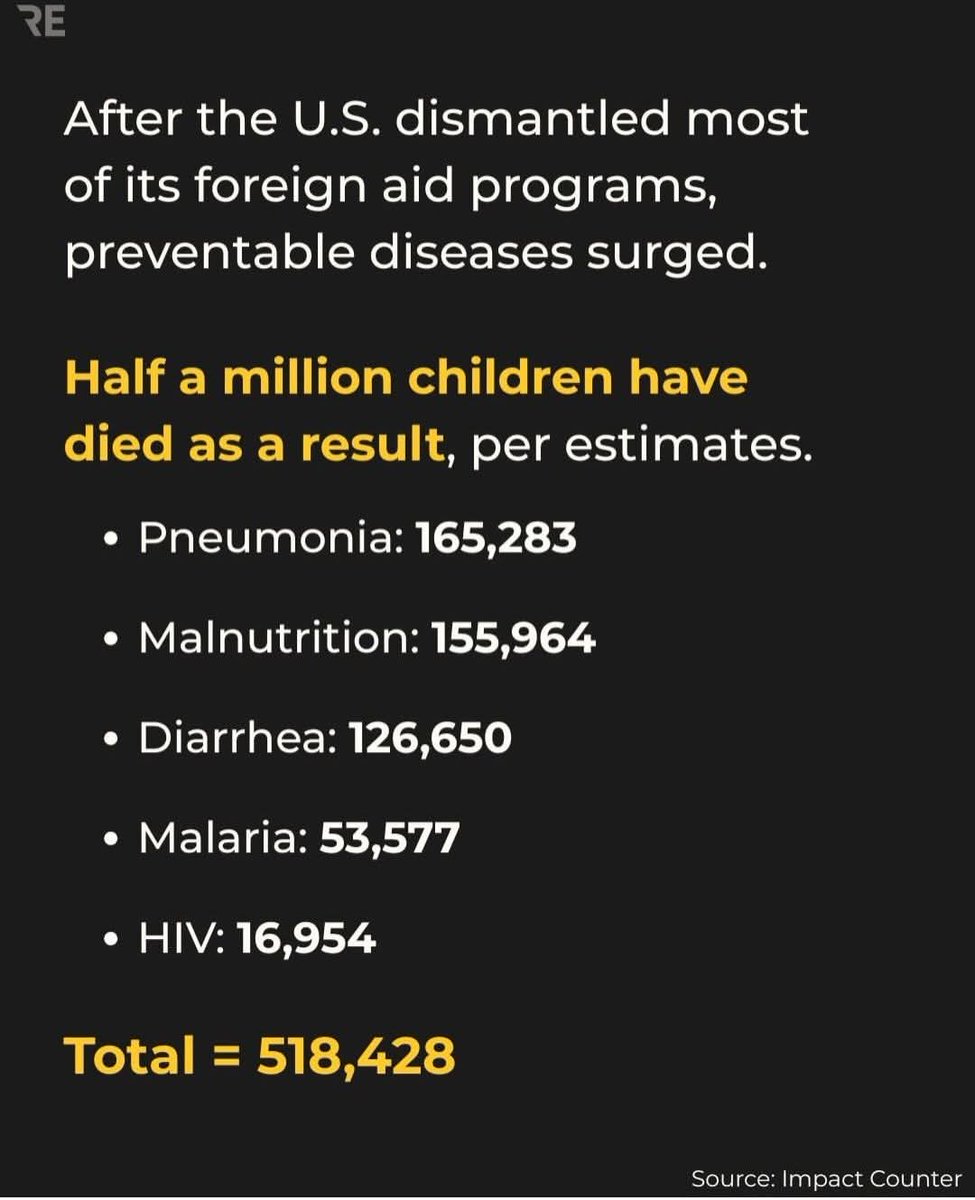 RE

After the U.S. dismantled most of its foreign aid programs, preventable diseases surged.

Half a million children have died as a result, per estimates.

• Pneumonia: 165,283
• Malnutrition: 155,964
• Diarrhea: 126,650
• Malaria: 53,577
• HIV: 16,954

Total = 518,428

Source: Impact Counter